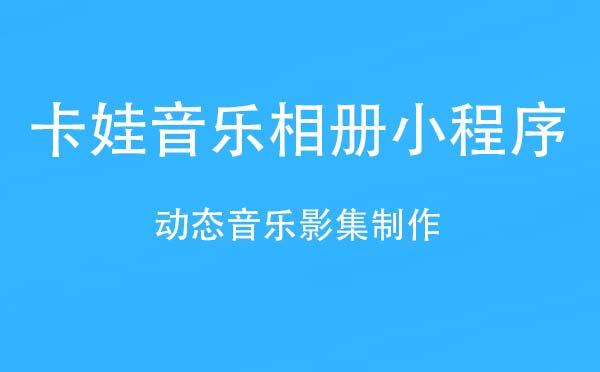 卡娃音乐相册小程序

动态音乐影集制作